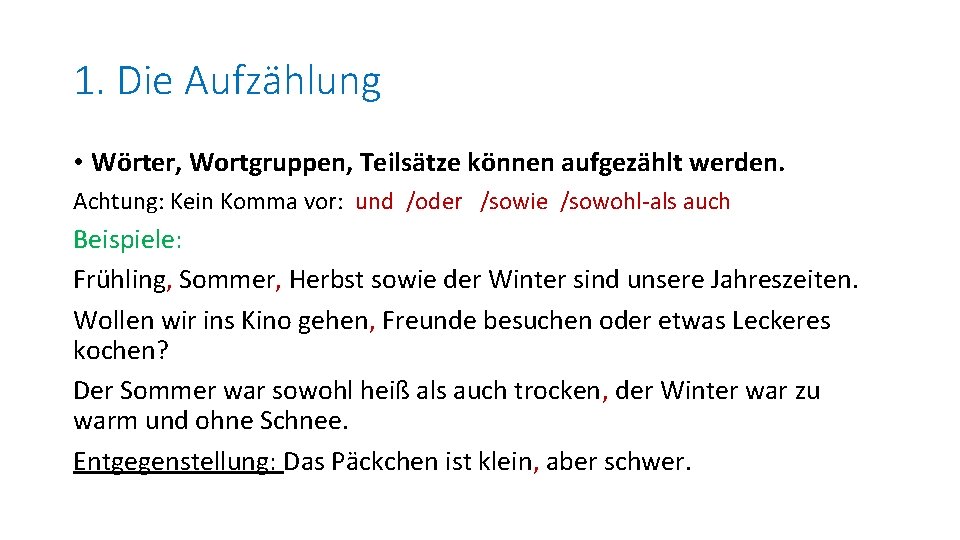 1. Die Aufzählung

• Wörter, Wortgruppen, Teilsätze können aufgezählt werden.

Achtung: Kein Komma vor: und /oder /sowie /sowohl-als auch

Beispiele:

Frühling, Sommer, Herbst sowie der Winter sind unsere Jahreszeiten.

Wollen wir ins Kino gehen, Freunde besuchen oder etwas Leckeres kochen?

Der Sommer war sowohl heiß als auch trocken, der Winter war zu warm und ohne Schnee.

Entgegenstellung: Das Päckchen ist klein, aber schwer.